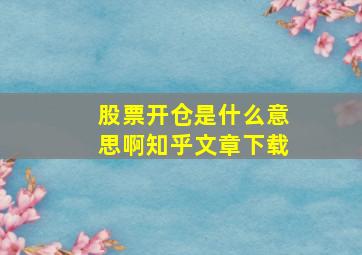 股票开仓是什么意思啊知乎文章下载